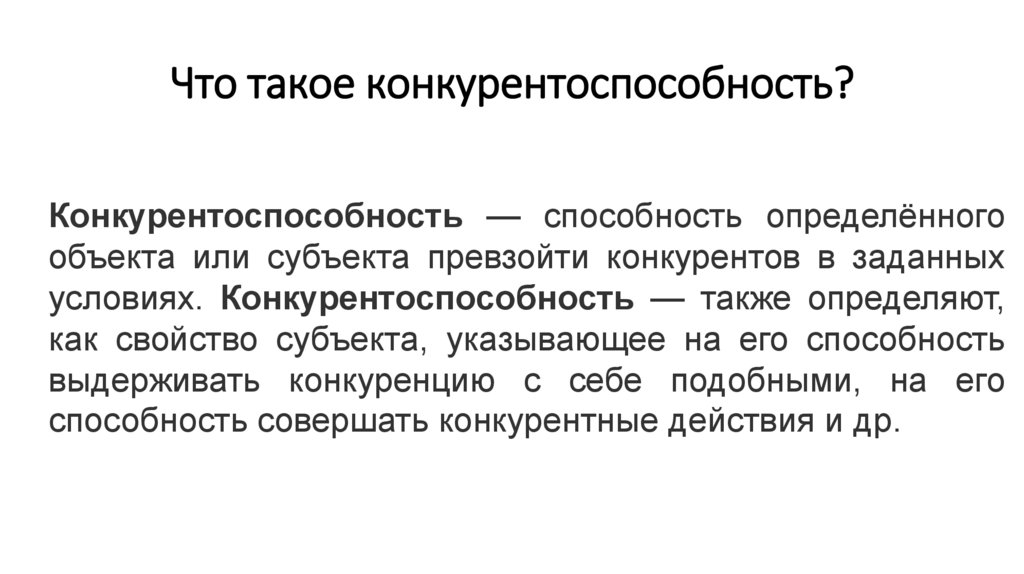 Что такое конкурентоспособность?

Конкурентоспособность — способность определённого объекта или субъекта превзойти конкурентов в заданных условиях. Конкурентоспособность — также определяют, как свойство субъекта, указывающее на его способность выдерживать конкуренцию с себе подобными, на его способность совершать конкурентные действия и др.